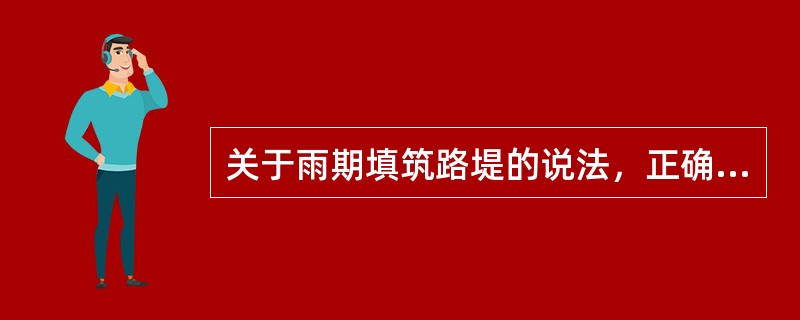 关于雨期填筑路堤的说法，正确...